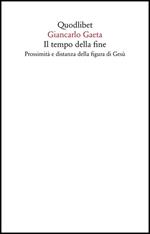 Quodlibet
Giancarlo Gaeta
Il tempo della fine
Prossimità e distanza della figura di Gesù